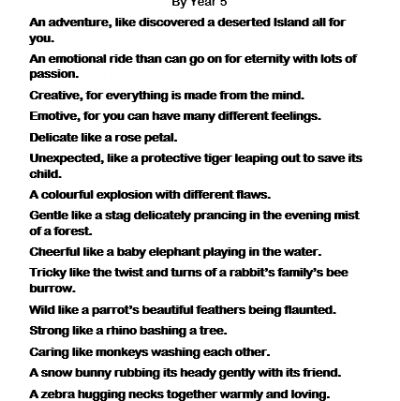 By Year 5

An adventure, like discovered a deserted Island all for you.

An emotional ride than can go on for eternity with lots of passion.

Creative, for everything is made from the mind.

Emotive, for you can have many different feelings.

Delicate like a rose petal.

Unexpected, like a protective tiger leaping out to save its child.

A colourful explosion with different flaws.

Gentle like a stag delicately prancing in the evening mist of a forest.

Cheerful like a baby elephant playing in the water.

Tricky like the twist and turns of a rabbit's family's bee burrow.

Wild like a parrot's beautiful feathers being flaunted.

Strong like a rhino bashing a tree.

Caring like monkeys washing each other.

A snow bunny rubbing its heady gently with its friend.

A zebra hugging necks together warmly and loving.